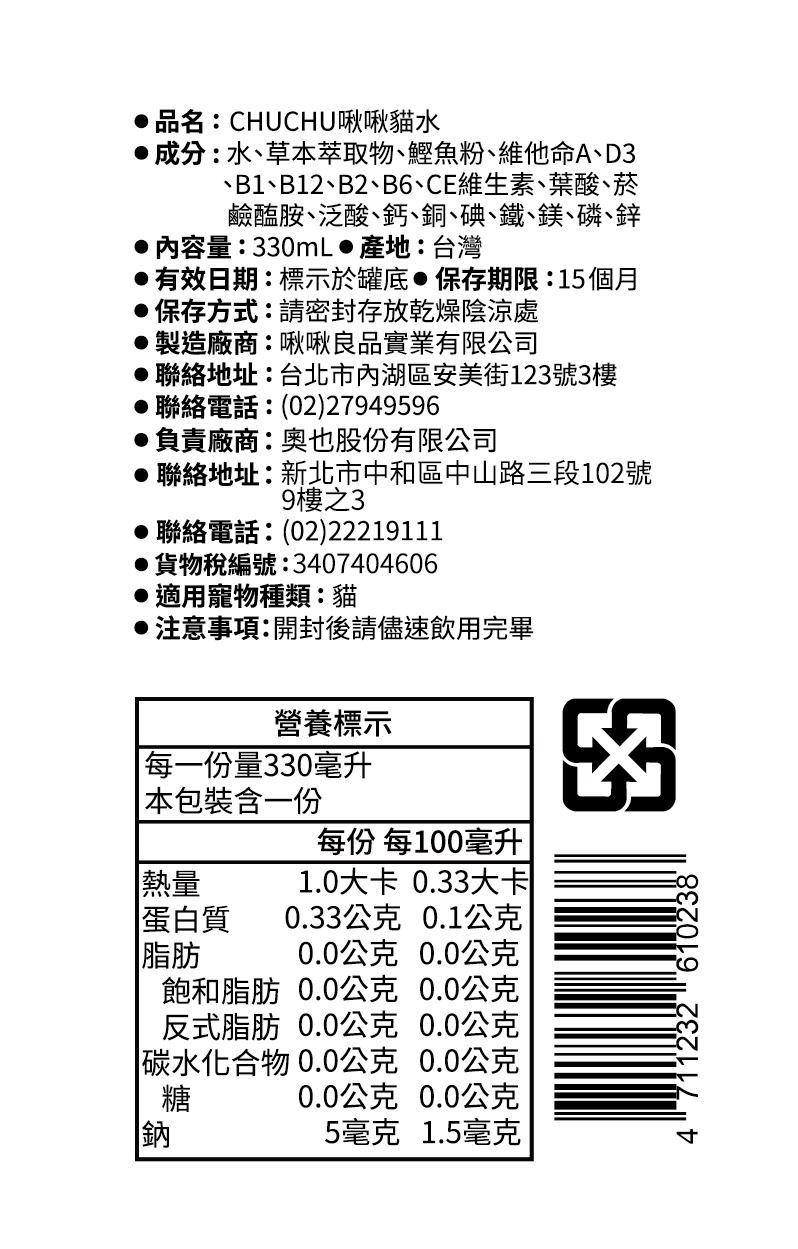 ● 品名：CHUCHU啾啾貓水
● 成分：水、草本萃取物、鰹魚粉、維他命A、D3、B1、B12、B2、B6、CE維生素、葉酸、菸鹼醯胺、泛酸、鈣、銅、碘、鐵、鎂、磷、鋅
● 內容量：330mL ● 產地：台灣
● 有效日期：標示於罐底 ● 保存期限：15個月
● 保存方式：請密封存放乾燥陰涼處
● 製造廠商：啾啾良品實業有限公司
● 聯絡地址：台北市內湖區安美街123號3樓
● 聯絡電話：(02)27949596
● 負責廠商：奧也股份有限公司
● 聯絡地址：新北市中和區中山路三段102號9樓之3
● 聯絡電話：(02)22219111
● 貨物稅編號：3407404606
● 適用寵物種類：貓
● 注意事項：開封後請儘速飲用完畢

營養標示
每一份量330毫升
本包裝含一份

| | 每份 | 每100毫升 |
|---|---|---|
| 熱量 | 1.0大卡 | 0.33大卡 |
| 蛋白質 | 0.33公克 | 0.1公克 |
| 脂肪 | 0.0公克 | 0.0公克 |
| 飽和脂肪 | 0.0公克 | 0.0公克 |
| 反式脂肪 | 0.0公克 | 0.0公克 |
| 碳水化合物 | 0.0公克 | 0.0公克 |
| 糖 | 0.0公克 | 0.0公克 |
| 鈉 | 5毫克 | 1.5毫克 |

4 711232 610238